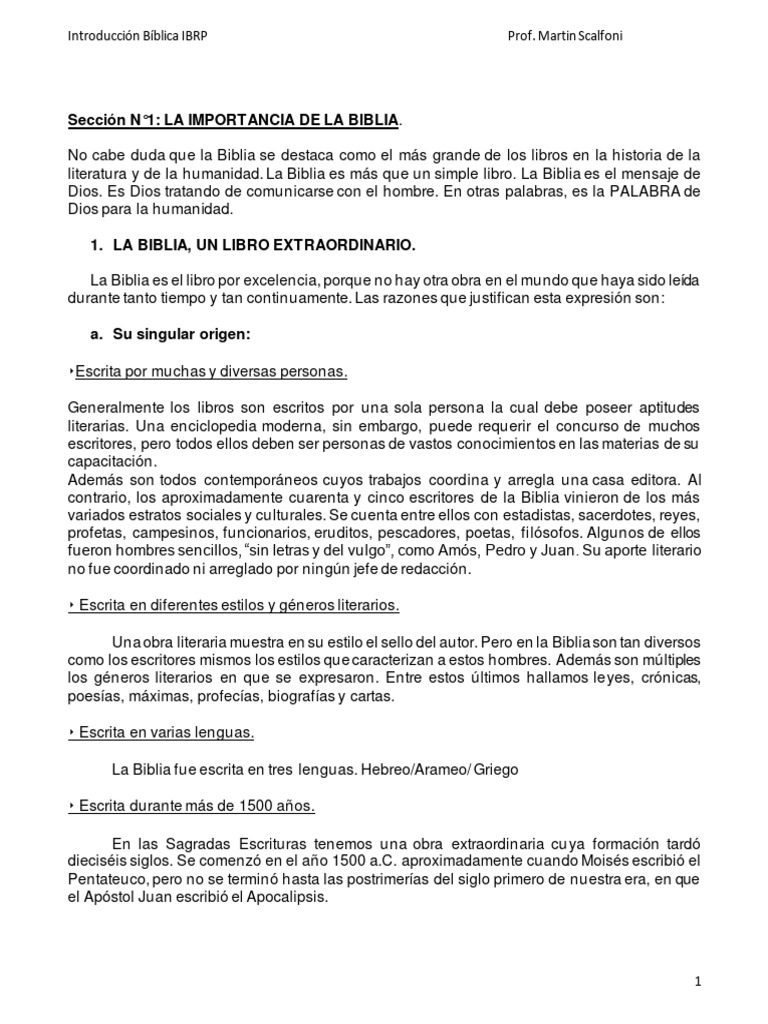 Introducción Bíblica IBRP

Prof. Martin Scalfoni

Sección N°1: LA IMPORTANCIA DE LA BIBLIA.

No cabe duda que la Biblia se destaca como el más grande de los libros en la historia de la literatura y de la humanidad. La Biblia es más que un simple libro. La Biblia es el mensaje de Dios. Es Dios tratando de comunicarse con el hombre. En otras palabras, es la PALABRA de Dios para la humanidad.

1. LA BIBLIA, UN LIBRO EXTRAORDINARIO.

La Biblia es el libro por excelencia, porque no hay otra obra en el mundo que haya sido leída durante tanto tiempo y tan continuamente. Las razones que justifican esta expresión son:

a. Su singular origen:

‣Escrita por muchas y diversas personas.

Generalmente los libros son escritos por una sola persona la cual debe poseer aptitudes literarias. Una enciclopedia moderna, sin embargo, puede requerir el concurso de muchos escritores, pero todos ellos deben ser personas de vastos conocimientos en las materias de su capacitación.
Además son todos contemporáneos cuyos trabajos coordina y arregla una casa editora. Al contrario, los aproximadamente cuarenta y cinco escritores de la Biblia vinieron de los más variados estratos sociales y culturales. Se cuenta entre ellos con estadistas, sacerdotes, reyes, profetas, campesinos, funcionarios, eruditos, pescadores, poetas, filósofos. Algunos de ellos fueron hombres sencillos, “sin letras y del vulgo”, como Amós, Pedro y Juan. Su aporte literario no fue coordinado ni arreglado por ningún jefe de redacción.

‣ Escrita en diferentes estilos y géneros literarios.

Una obra literaria muestra en su estilo el sello del autor. Pero en la Biblia son tan diversos como los escritores mismos los estilos que caracterizan a estos hombres. Además son múltiples los géneros literarios en que se expresaron. Entre estos últimos hallamos leyes, crónicas, poesías, máximas, profecías, biografías y cartas.

‣ Escrita en varias lenguas.

La Biblia fue escrita en tres lenguas. Hebreo/Arameo/ Griego

‣ Escrita durante más de 1500 años.

En las Sagradas Escrituras tenemos una obra extraordinaria cuya formación tardó dieciséis siglos. Se comenzó en el año 1500 a.C. aproximadamente cuando Moisés escribió el Pentateuco, pero no se terminó hasta las postrimerías del siglo primero de nuestra era, en que el Apóstol Juan escribió el Apocalipsis.

1